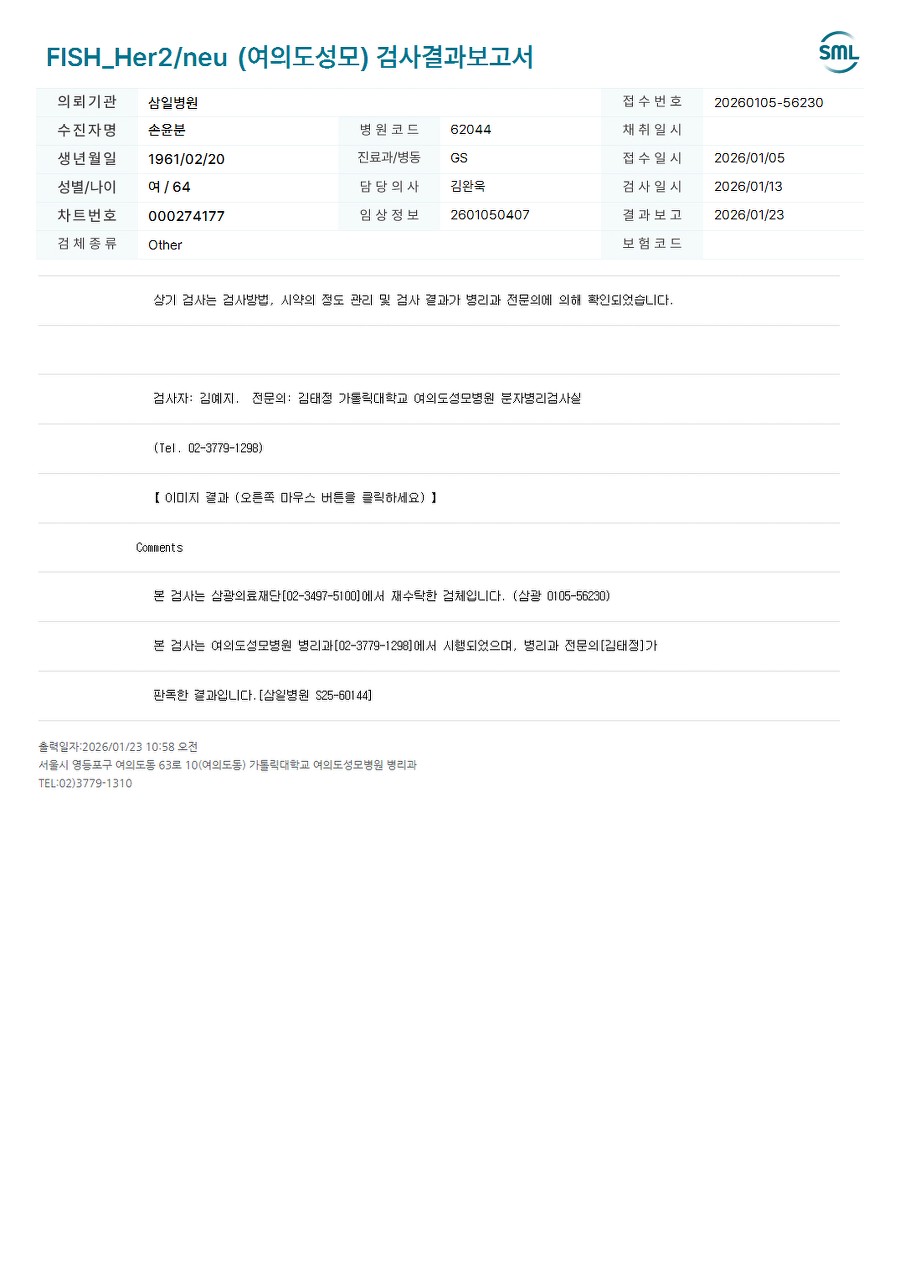 FISH_Her2/neu (여의도성모) 검사결과보고서

SML

| 의뢰기관 | 삼일병원 | | | 접수번호 | 20260105-56230 |
|---|---|---|---|---|---|
| 수진자명 | 손윤분 | 병원코드 | 62044 | 채취일시 | |
| 생년월일 | 1961/02/20 | 진료과/병동 | GS | 접수일시 | 2026/01/05 |
| 성별/나이 | 여 / 64 | 담당의사 | 김완욱 | 검사일시 | 2026/01/13 |
| 차트번호 | 000274177 | 임상정보 | 2601050407 | 결과보고 | 2026/01/23 |
| 검체종류 | Other | | | 보험코드 | |

상기 검사는 검사방법, 시약의 정도 관리 및 검사 결과가 병리과 전문의에 의해 확인되었습니다.

검사자: 김예지. 전문의: 김태정 가톨릭대학교 여의도성모병원 분자병리검사실

(Tel. 02-3779-1298)

【 이미지 결과 (오른쪽 마우스 버튼을 클릭하세요) 】

Comments

본 검사는 삼광의료재단[02-3497-5100]에서 재수탁한 검체입니다. (삼광 0105-56230)

본 검사는 여의도성모병원 병리과[02-3779-1298]에서 시행되었으며, 병리과 전문의[김태정]가

판독한 결과입니다.[삼일병원 S25-60144]

출력일자:2026/01/23 10:58 오전
서울시 영등포구 여의도동 63로 10(여의도동) 가톨릭대학교 여의도성모병원 병리과
TEL:02)3779-1310